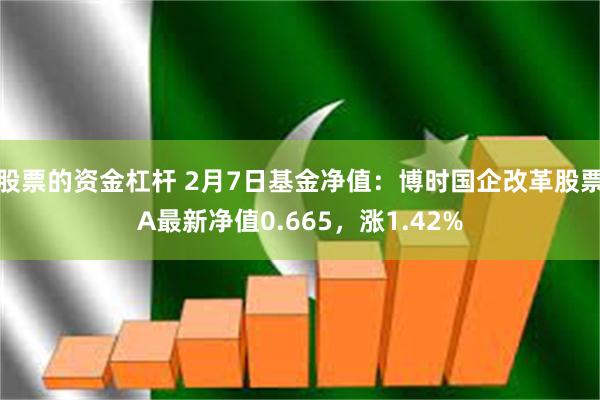 股票的资金杠杆 2月7日基金净值：博时国企改革股票A最新净值0.665，涨1.42%